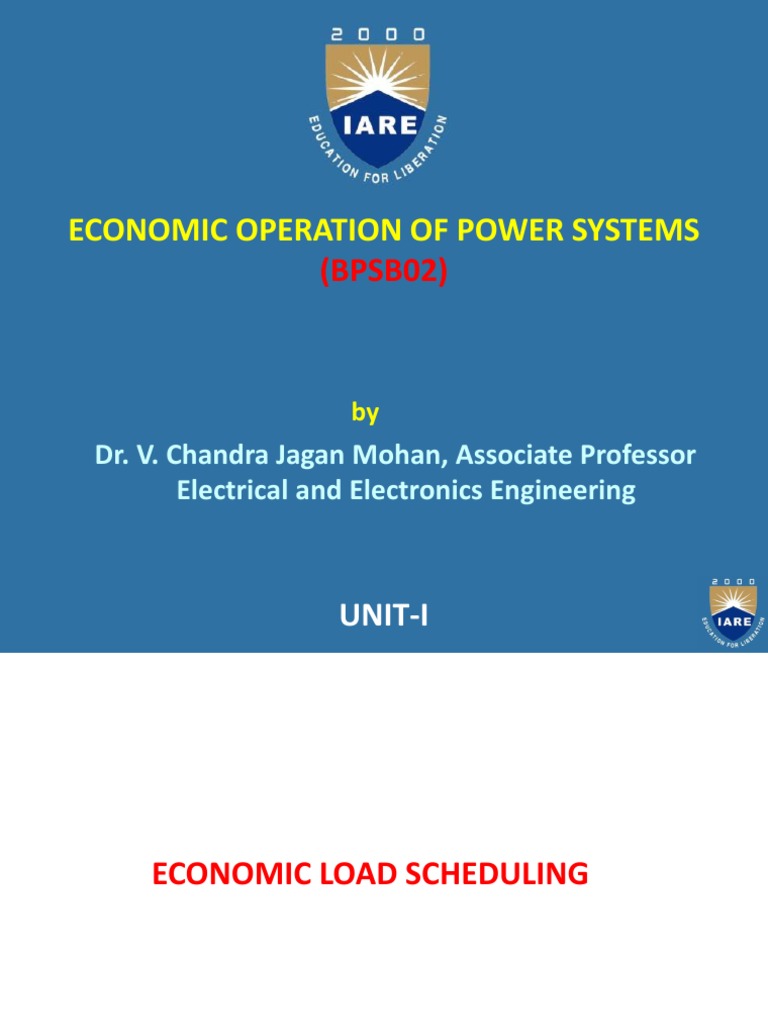 2000
IARE
EDUCATION FOR LIBERATION

ECONOMIC OPERATION OF POWER SYSTEMS
(BPSB02)

by
Dr. V. Chandra Jagan Mohan, Associate Professor
Electrical and Electronics Engineering

UNIT-I

2000
IARE
EDUCATION FOR LIBERATION

ECONOMIC LOAD SCHEDULING